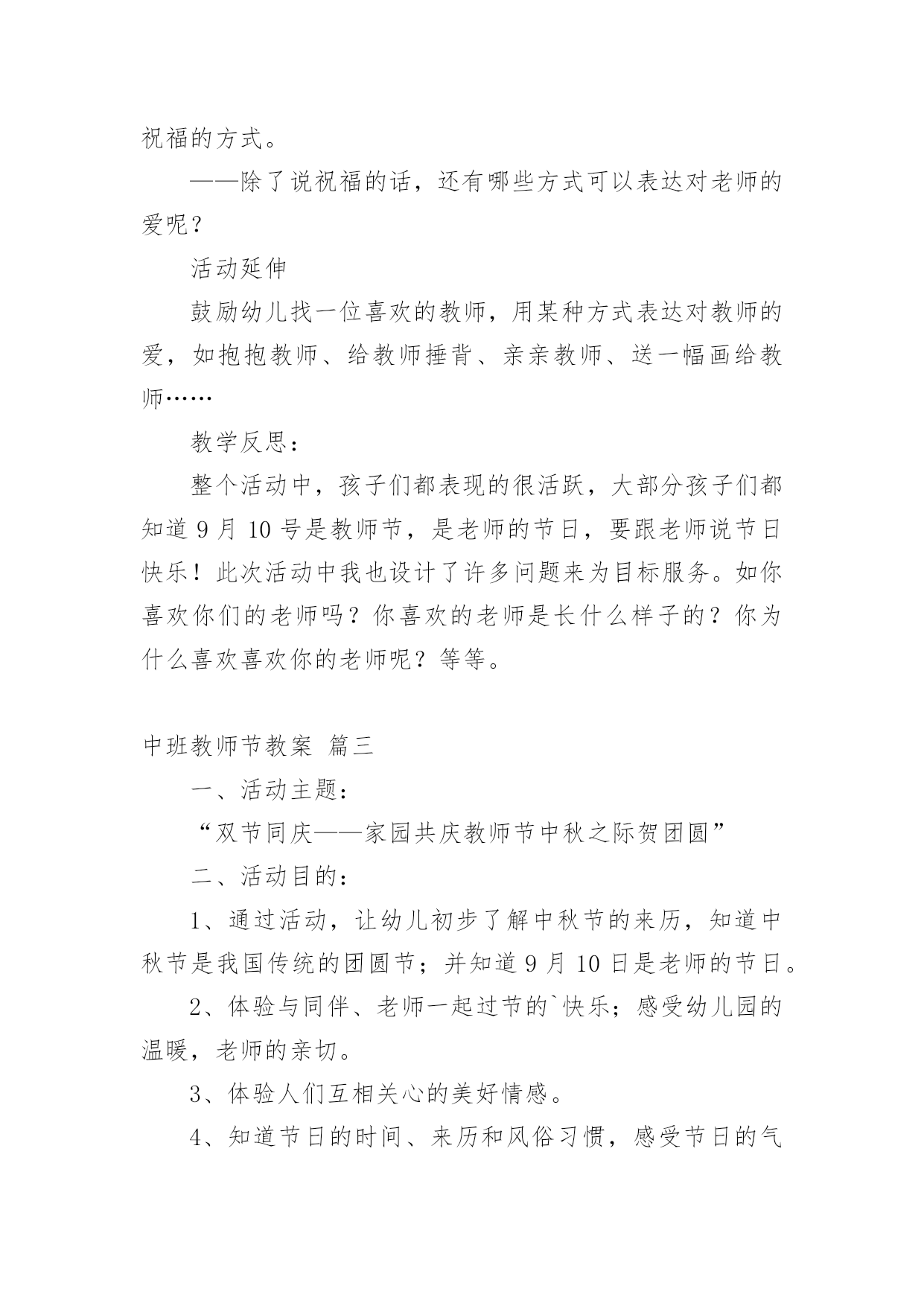 祝福的方式。

——除了说祝福的话，还有哪些方式可以表达对老师的爱呢？

活动延伸

鼓励幼儿找一位喜欢的教师，用某种方式表达对教师的爱，如抱抱教师、给教师捶背、亲亲教师、送一幅画给教师……

教学反思：

整个活动中，孩子们都表现的很活跃，大部分孩子们都知道 9 月 10 号是教师节，是老师的节日，要跟老师说节日快乐！此次活动中我也设计了许多问题来为目标服务。如你喜欢你们的老师吗？你喜欢的老师是长什么样子的？你为什么喜欢喜欢你的老师呢？等等。

中班教师节教案 篇三

一、活动主题：

“双节同庆——家园共庆教师节中秋之际贺团圆”

二、活动目的：

1、通过活动，让幼儿初步了解中秋节的来历，知道中秋节是我国传统的团圆节；并知道 9 月 10 日是老师的节日。

2、体验与同伴、老师一起过节的`快乐；感受幼儿园的温暖，老师的亲切。

3、体验人们互相关心的美好情感。

4、知道节日的时间、来历和风俗习惯，感受节日的气